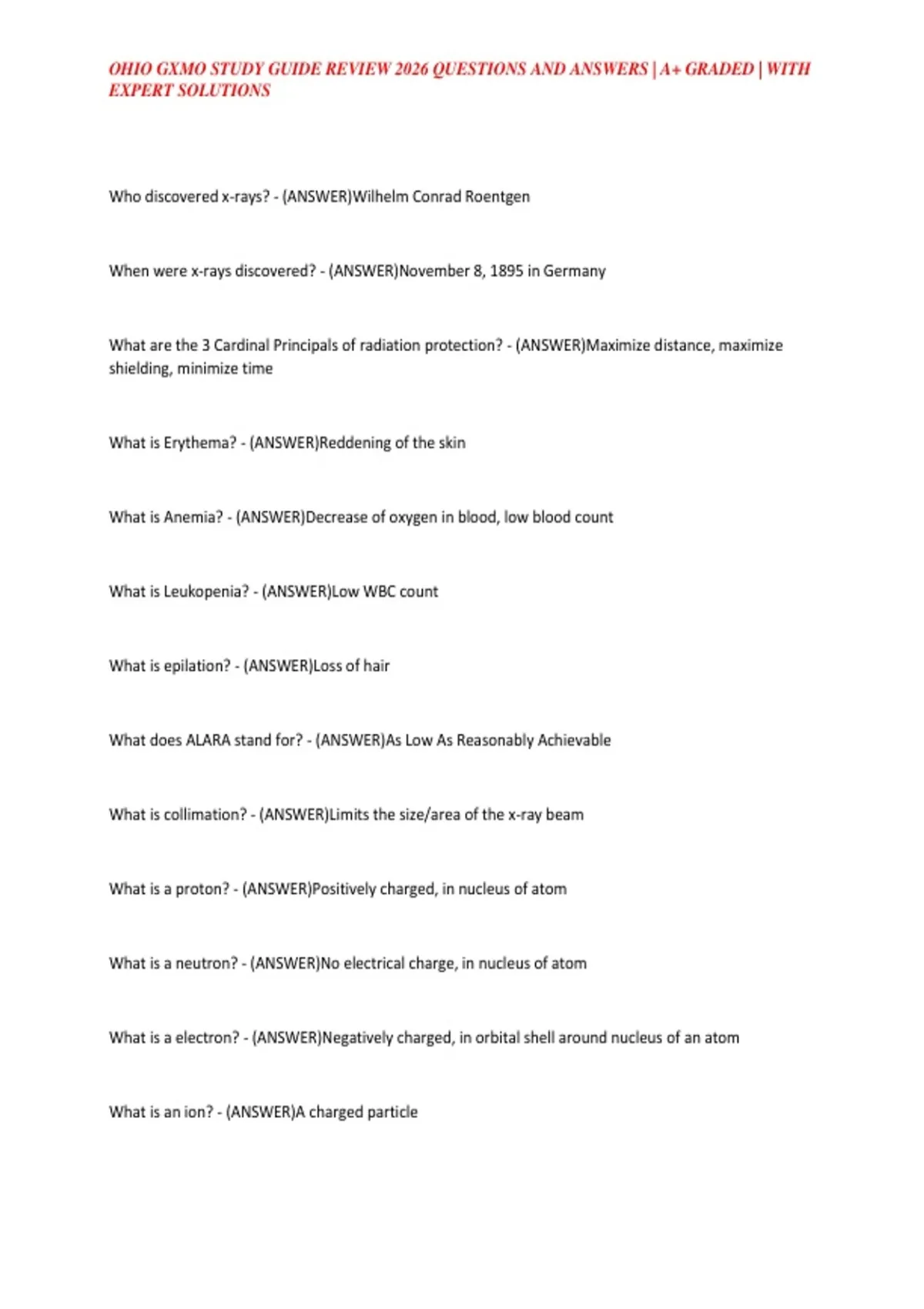 OHIO GXMO STUDY GUIDE REVIEW 2026 QUESTIONS AND ANSWERS | A+ GRADED | WITH EXPERT SOLUTIONS

Who discovered x-rays? - (ANSWER)Wilhelm Conrad Roentgen

When were x-rays discovered? - (ANSWER)November 8, 1895 in Germany

What are the 3 Cardinal Principals of radiation protection? - (ANSWER)Maximize distance, maximize shielding, minimize time

What is Erythema? - (ANSWER)Reddening of the skin

What is Anemia? - (ANSWER)Decrease of oxygen in blood, low blood count

What is Leukopenia? - (ANSWER)Low WBC count

What is epilation? - (ANSWER)Loss of hair

What does ALARA stand for? - (ANSWER)As Low As Reasonably Achievable

What is collimation? - (ANSWER)Limits the size/area of the x-ray beam

What is a proton? - (ANSWER)Positively charged, in nucleus of atom

What is a neutron? - (ANSWER)No electrical charge, in nucleus of atom

What is a electron? - (ANSWER)Negatively charged, in orbital shell around nucleus of an atom

What is an ion? - (ANSWER)A charged particle